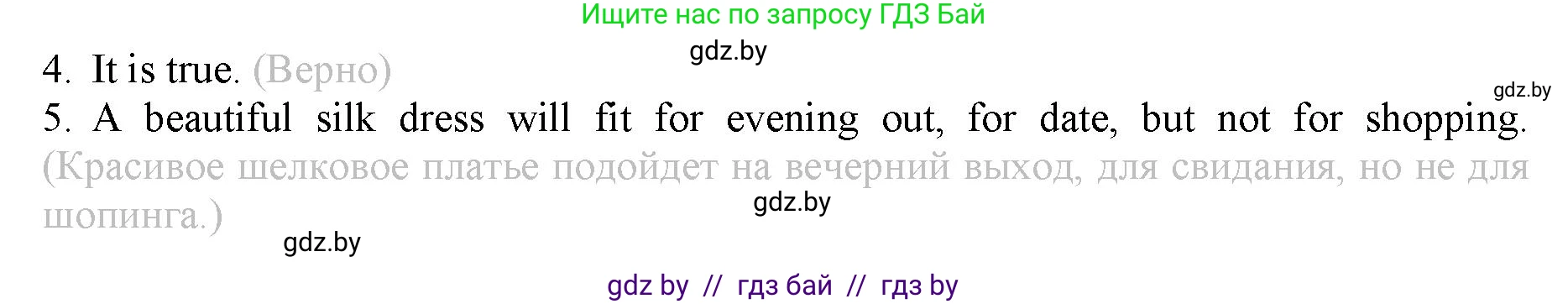 Ищите нас по запросу ГДЗ Бай

gdz.by

4. It is true. (Верно)

gdz.by

5. A beautiful silk dress will fit for evening out, for date, but not for shopping. (Красивое шелковое платье подойдет на вечерний выход, для свидания, но не для шопинга.)

gdz.by

gdz.by

gdz by // гдз бай // гдз by